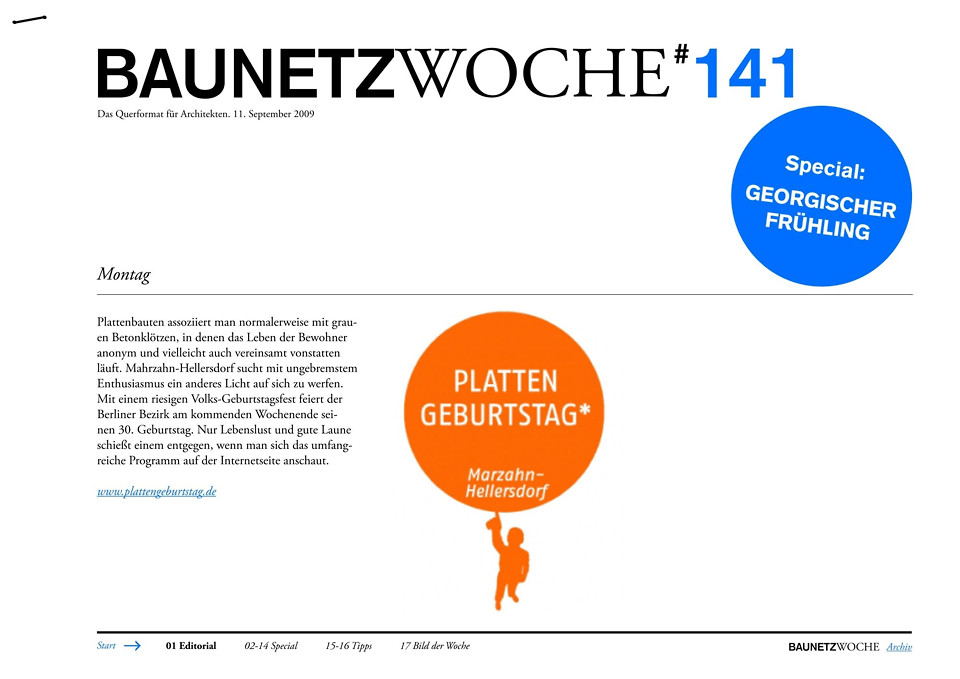 BAUNETZWOCHE#141

Das Querformat für Architekten. 11. September 2009

Special: GEORGISCHER FRÜHLING

Montag

Plattenbauten assoziiert man normalerweise mit grauen Betonklötzen, in denen das Leben der Bewohner anonym und vielleicht auch vereinsamt vonstatten läuft. Mahrzahn-Hellersdorf sucht mit ungebremstem Enthusiasmus ein anderes Licht auf sich zu werfen. Mit einem riesigen Volks-Geburtstagsfest feiert der Berliner Bezirk am kommenden Wochenende seinen 30. Geburtstag. Nur Lebenslust und gute Laune schießt einem entgegen, wenn man sich das umfangreiche Programm auf der Internetseite anschaut.

www.plattengeburtstag.de

PLATTEN GEBURTSTAG*

Marzahn-Hellersdorf

Start 01 Editorial 02-14 Special 15-16 Tipps 17 Bild der Woche

BAUNETZWOCHE Archiv